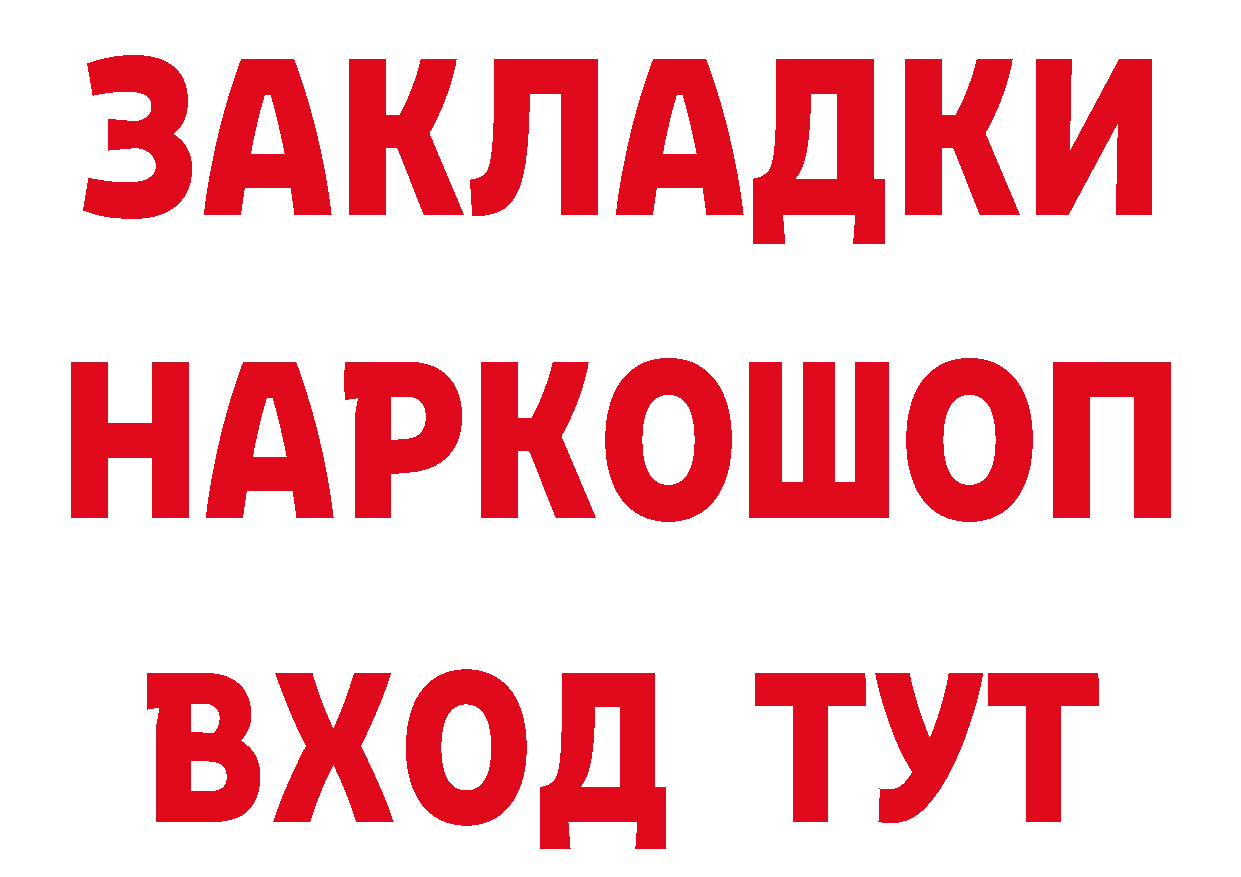 ЗАКЛАДКИ
НАРКОШОП
ВХОД ТУТ